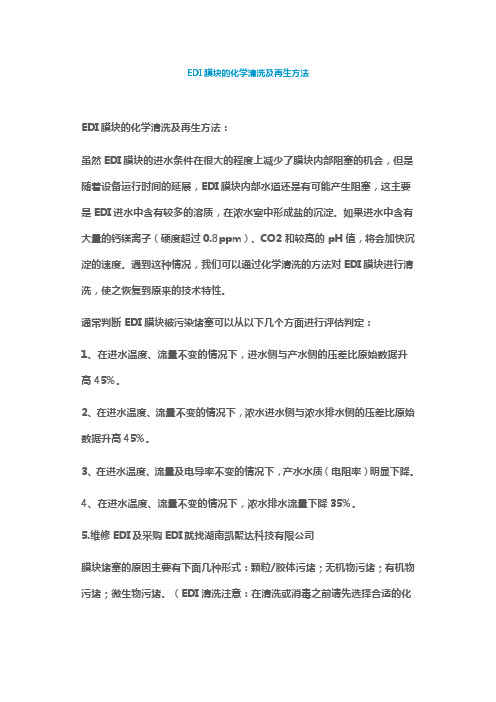 EDI膜块的化学清洗及再生方法

EDI膜块的化学清洗及再生方法：

虽然EDI膜块的进水条件在很大的程度上减少了膜块内部阻塞的机会，但是随着设备运行时间的延展，EDI膜块内部水道还是有可能产生阻塞，这主要是EDI进水中含有较多的溶质，在浓水室中形成盐的沉淀。如果进水中含有大量的钙镁离子（硬度超过0.8ppm）、CO2和较高的pH值，将会加快沉淀的速度。遇到这种情况，我们可以通过化学清洗的方法对EDI膜块进行清洗，使之恢复到原来的技术特性。

通常判断EDI膜块被污染堵塞可以从以下几个方面进行评估判定：

1、在进水温度、流量不变的情况下，进水侧与产水侧的压差比原始数据升高45%。

2、在进水温度、流量不变的情况下，浓水进水侧与浓水排水侧的压差比原始数据升高45%。

3、在进水温度、流量及电导率不变的情况下，产水水质（电阻率）明显下降。

4、在进水温度、流量不变的情况下，浓水排水流量下降35%。

5.维修EDI及采购EDI就找湖南凯聚达科技有限公司

膜块堵塞的原因主要有下面几种形式：颗粒/胶体污堵；无机物污堵；有机物污堵；微生物污堵。（EDI清洗注意：在清洗或消毒之前请先选择合适的化